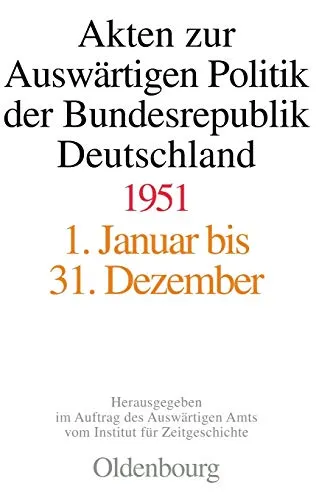 Akten zur Auswärtigen Politik der Bundesrepublik Deutschland

1951

1. Januar bis 31. Dezember

Herausgegeben im Auftrag des Auswärtigen Amts vom Institut für Zeitgeschichte

Oldenbourg